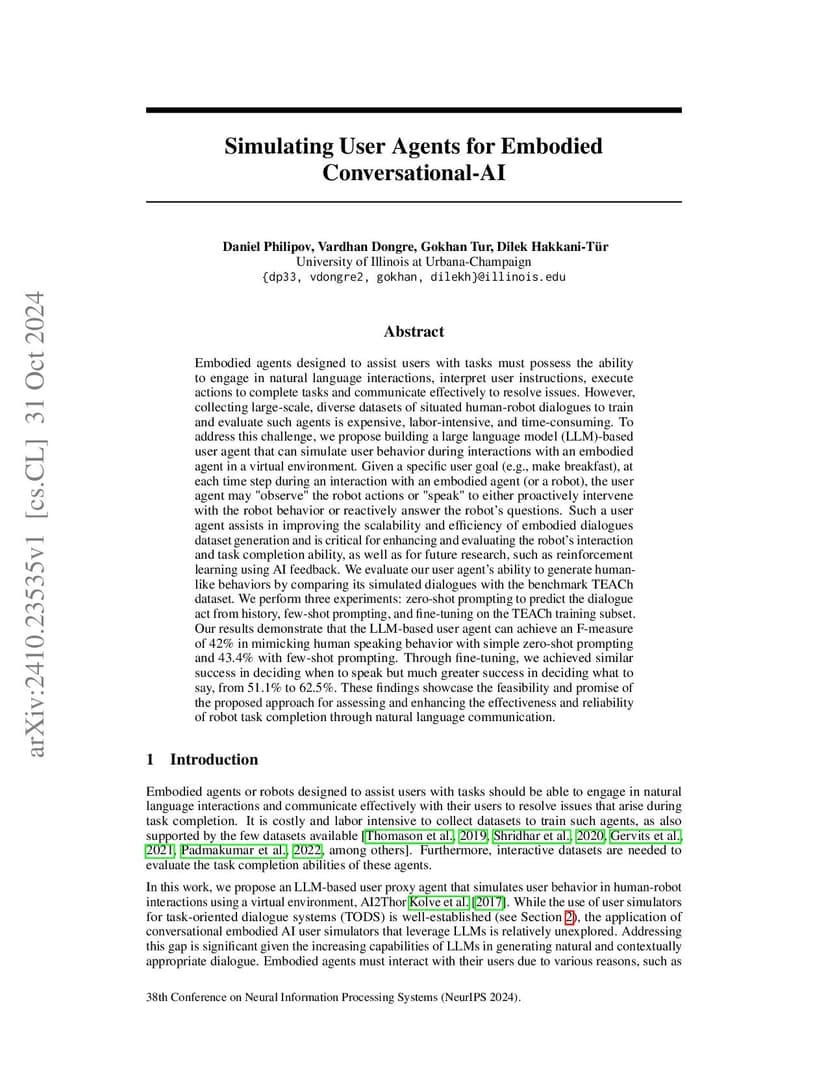 arXiv:2410.23535v1 [cs.CL] 31 Oct 2024

Simulating User Agents for Embodied Conversational-AI

Daniel Philipov, Vardhan Dongre, Gokhan Tur, Dilek Hakkani-Tür
University of Illinois at Urbana-Champaign
{dp33, vdongre2, gokhan, dilekh}@illinois.edu

Abstract

Embodied agents designed to assist users with tasks must possess the ability to engage in natural language interactions, interpret user instructions, execute actions to complete tasks and communicate effectively to resolve issues. However, collecting large-scale, diverse datasets of situated human-robot dialogues to train and evaluate such agents is expensive, labor-intensive, and time-consuming. To address this challenge, we propose building a large language model (LLM)-based user agent that can simulate user behavior during interactions with an embodied agent in a virtual environment. Given a specific user goal (e.g., make breakfast), at each time step during an interaction with an embodied agent (or a robot), the user agent may "observe" the robot actions or "speak" to either proactively intervene with the robot behavior or reactively answer the robot's questions. Such a user agent assists in improving the scalability and efficiency of embodied dialogues dataset generation and is critical for enhancing and evaluating the robot's interaction and task completion ability, as well as for future research, such as reinforcement learning using AI feedback. We evaluate our user agent's ability to generate human-like behaviors by comparing its simulated dialogues with the benchmark TEACh dataset. We perform three experiments: zero-shot prompting to predict the dialogue act from history, few-shot prompting, and fine-tuning on the TEACh training subset. Our results demonstrate that the LLM-based user agent can achieve an F-measure of 42% in mimicking human speaking behavior with simple zero-shot prompting and 43.4% with few-shot prompting. Through fine-tuning, we achieved similar success in deciding when to speak but much greater success in deciding what to say, from 51.1% to 62.5%. These findings showcase the feasibility and promise of the proposed approach for assessing and enhancing the effectiveness and reliability of robot task completion through natural language communication.

1 Introduction

Embodied agents or robots designed to assist users with tasks should be able to engage in natural language interactions and communicate effectively with their users to resolve issues that arise during task completion. It is costly and labor intensive to collect datasets to train such agents, as also supported by the few datasets available [Thomason et al., 2019, Shridhar et al., 2020, Gervits et al., 2021, Padmakumar et al., 2022, among others]. Furthermore, interactive datasets are needed to evaluate the task completion abilities of these agents.

In this work, we propose an LLM-based user proxy agent that simulates user behavior in human-robot interactions using a virtual environment, AI2Thor Kolve et al. [2017]. While the use of user simulators for task-oriented dialogue systems (TODS) is well-established (see Section 2), the application of conversational embodied AI user simulators that leverage LLMs is relatively unexplored. Addressing this gap is significant given the increasing capabilities of LLMs in generating natural and contextually appropriate dialogue. Embodied agents must interact with their users due to various reasons, such as

38th Conference on Neural Information Processing Systems (NeurIPS 2024).